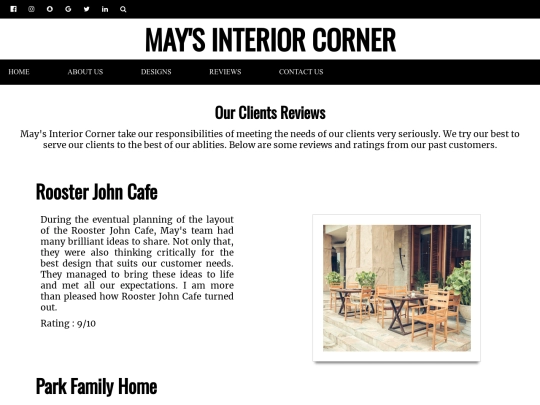 MAY'S INTERIOR CORNER

HOME ABOUT US DESIGNS REVIEWS CONTACT US

Our Clients Reviews

May's Interior Corner take our responsibilities of meeting the needs of our clients very seriously. We try our best to serve our clients to the best of our ablities. Below are some reviews and ratings from our past customers.

Rooster John Cafe

During the eventual planning of the layout of the Rooster John Cafe, May's team had many brilliant ideas to share. Not only that, they were also thinking critically for the best design that suits our customer needs. They managed to bring these ideas to life and met all our expectations. I am more than pleased how Rooster John Cafe turned out.

Rating : 9/10

Park Family Home